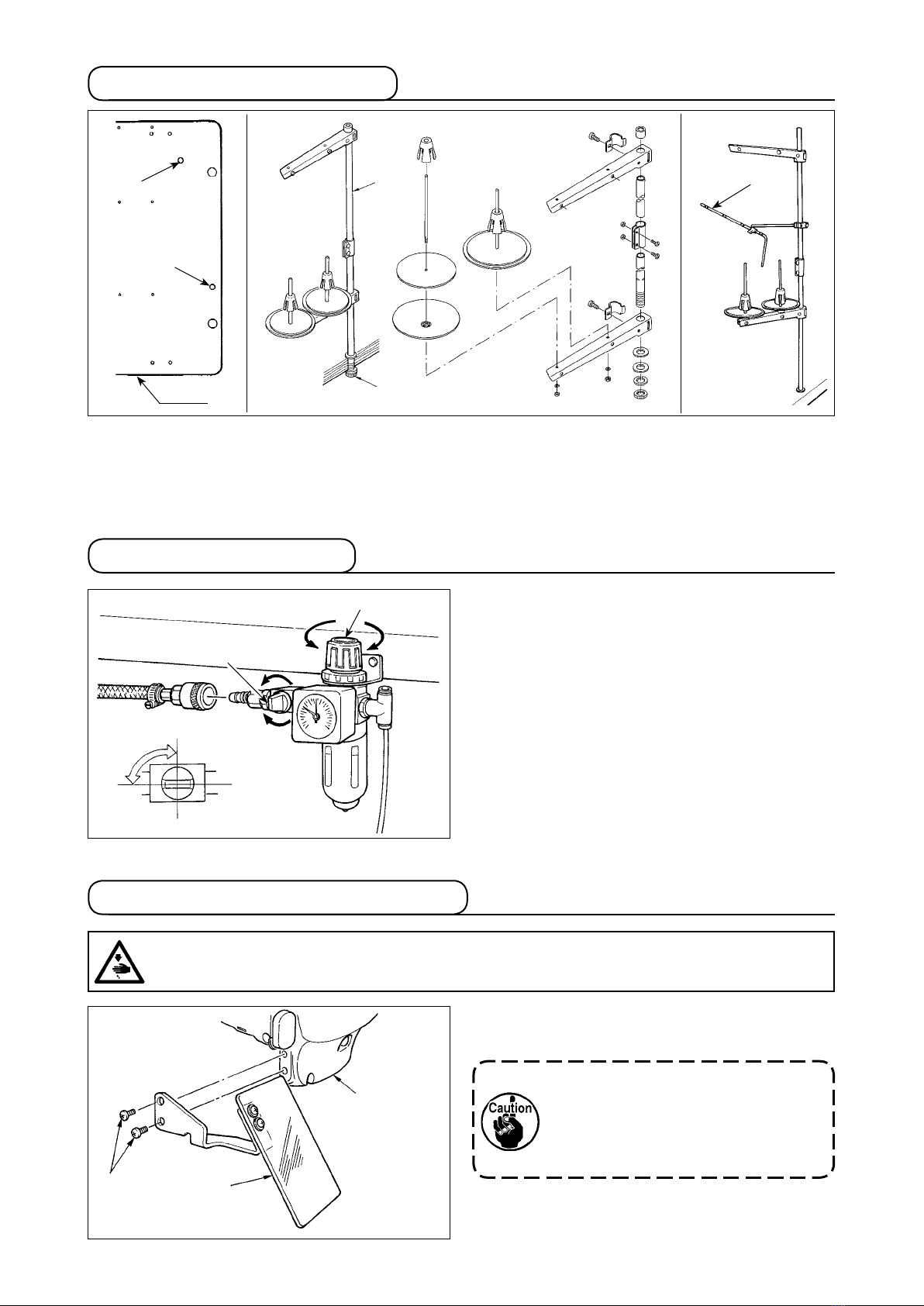 Caution